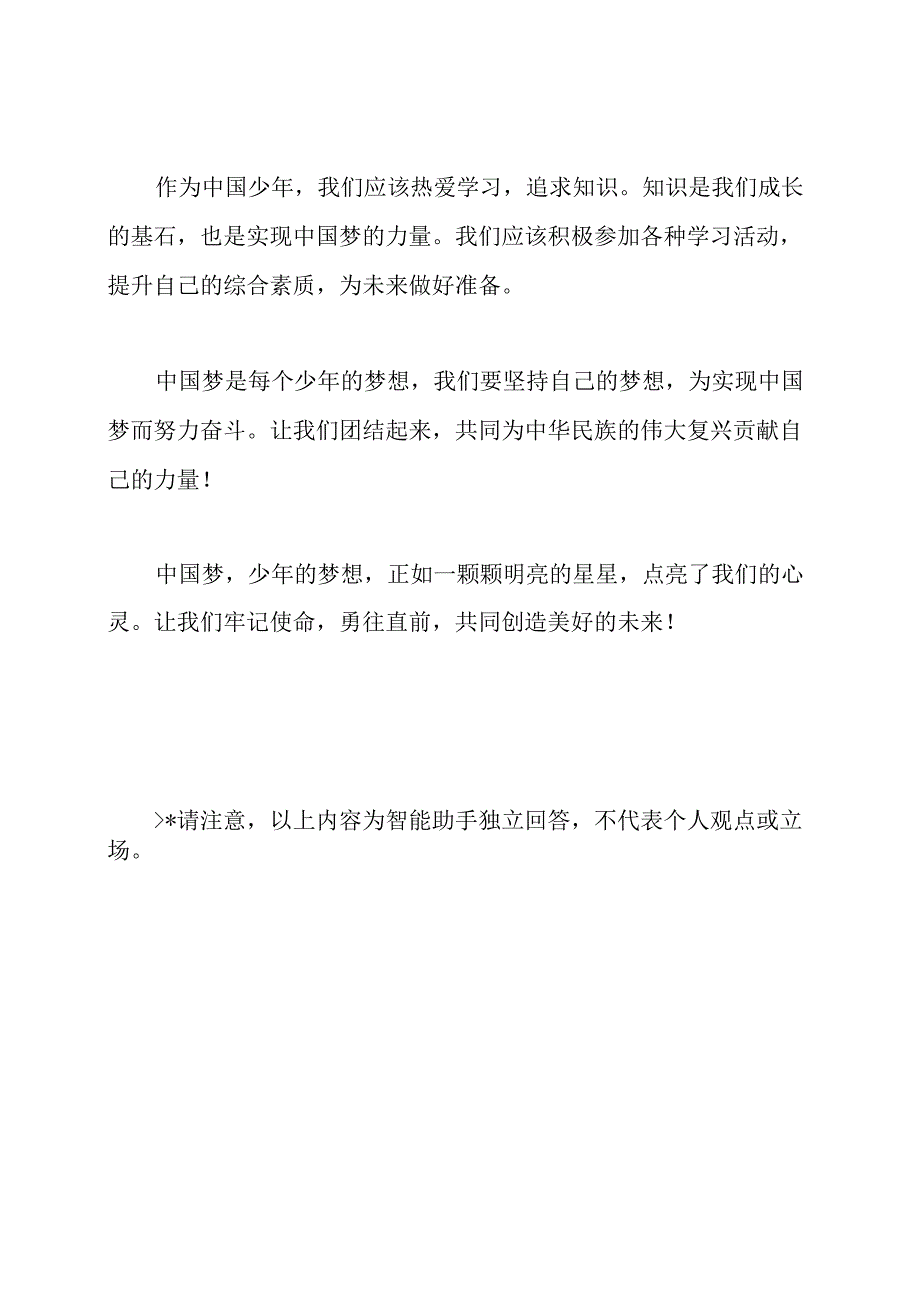 作为中国少年，我们应该热爱学习，追求知识。知识是我们成长的基石，也是实现中国梦的力量。我们应该积极参加各种学习活动，提升自己的综合素质，为未来做好准备。

中国梦是每个少年的梦想，我们要坚持自己的梦想，为实现中国梦而努力奋斗。让我们团结起来，共同为中华民族的伟大复兴贡献自己的力量！

中国梦，少年的梦想，正如一颗颗明亮的星星，点亮了我们的心灵。让我们牢记使命，勇往直前，共同创造美好的未来！

>*请注意，以上内容为智能助手独立回答，不代表个人观点或立场。